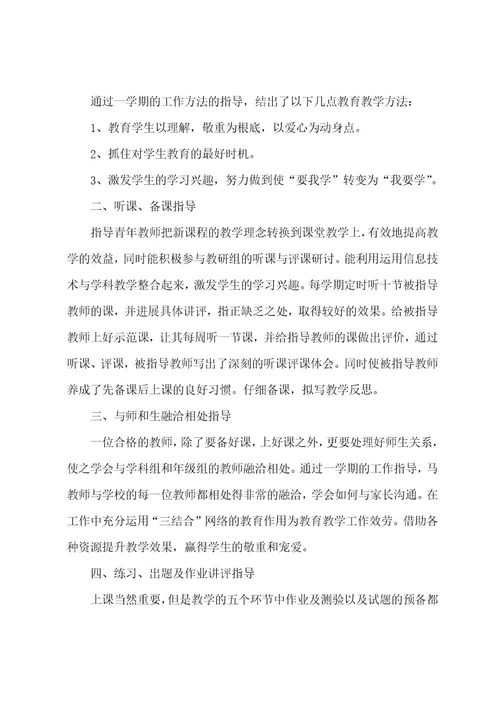 通过一学期的工作方法的指导，结出了以下几点教育教学方法：

1、教育学生以理解，敬重为根底，以爱心为动身点。

2、抓住对学生教育的最好时机。

3、激发学生的学习兴趣，努力做到使“要我学”转变为“我要学”。

二、听课、备课指导

指导青年教师把新课程的教学理念转换到课堂教学上，有效地提高教学的效益，同时能积极参与教研组的听课与评课研讨。能利用运用信息技术与学科教学整合起来，激发学生的学习兴趣。每学期定时听十节被指导教师的课，并进展具体讲评，指正缺乏之处，取得较好的效果。给被指导教师上好示范课，让其每周听一节课，并给指导教师的课做出评价，通过听课、评课，被指导教师写出了深刻的听课评课体会。同时使被指导教师养成了先备课后上课的良好习惯。仔细备课，拟写教学反思。

三、与师和生融洽相处指导

一位合格的教师，除了要备好课，上好课之外，更要处理好师生关系，使之学会与学科组和年级组的教师融洽相处。通过一学期的工作指导，马教师与学校的每一位教师都相处得非常的融洽，学会如何与家长沟通。在工作中充分运用“三结合”网络的教育作用为教育教学工作效劳。借助各种资源提升教学效果，赢得学生的敬重和宠爱。

四、练习、出题及作业讲评指导

上课当然重要，但是教学的五个环节中作业及测验以及试题的预备都